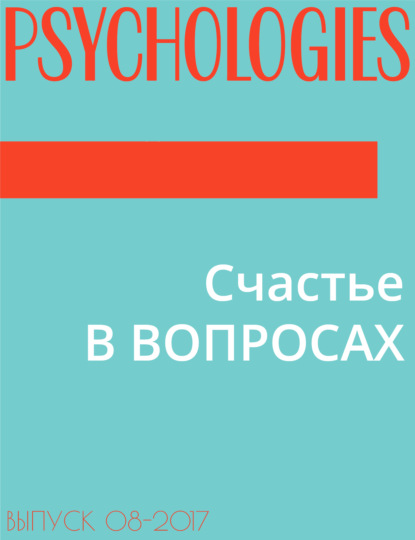 PSYCHOLOGIES

Счастье
В ВОПРОСАХ

ВЫПУСК 08-2017